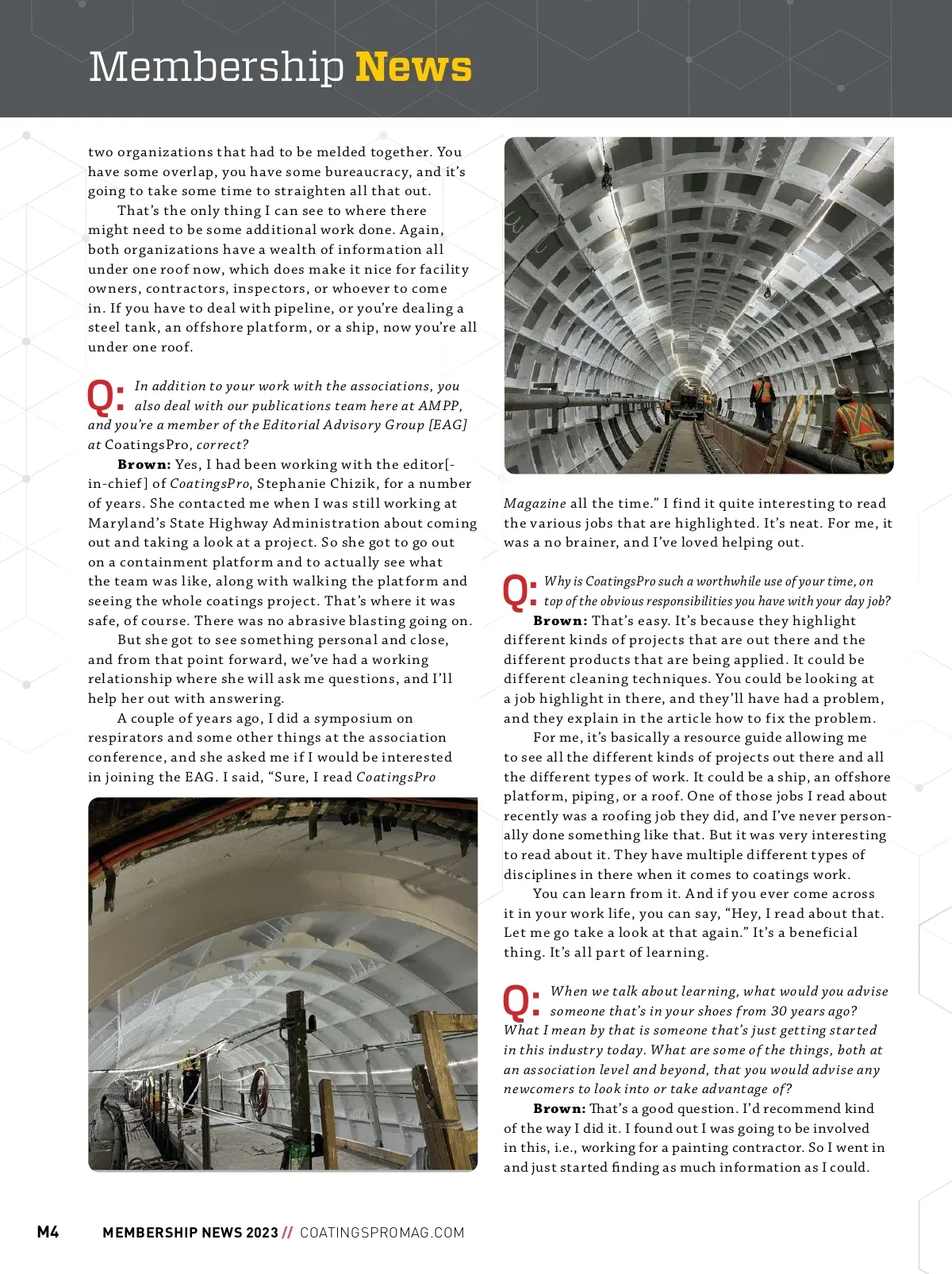 Membership News

two organizations that had to be melded together. You have some overlap, you have some bureaucracy, and it's going to take some time to straighten all that out.

That's the only thing I can see to where there might need to be some additional work done. Again, both organizations have a wealth of information all under one roof now, which does make it nice for facility owners, contractors, inspectors, or whoever to come in. If you have to deal with pipeline, or you're dealing a steel tank, an offshore platform, or a ship, now you're all under one roof.

Q: In addition to your work with the associations, you also deal with our publications team here at AMPP, and you're a member of the Editorial Advisory Group [EAG] at CoatingsPro, correct?

Brown: Yes, I had been working with the editor[-in-chief] of CoatingsPro, Stephanie Chizik, for a number of years. She contacted me when I was still working at Maryland's State Highway Administration about coming out and taking a look at a project. So she got to go out on a containment platform and to actually see what the team was like, along with walking the platform and seeing the whole coatings project. That's where it was safe, of course. There was no abrasive blasting going on.

But she got to see something personal and close, and from that point forward, we've had a working relationship where she will ask me questions, and I'll help her out with answering.

A couple of years ago, I did a symposium on respirators and some other things at the association conference, and she asked me if I would be interested in joining the EAG. I said, "Sure, I read CoatingsPro Magazine all the time." I find it quite interesting to read the various jobs that are highlighted. It's neat. For me, it was a no brainer, and I've loved helping out.

Q: Why is CoatingsPro such a worthwhile use of your time, on top of the obvious responsibilities you have with your day job?

Brown: That's easy. It's because they highlight different kinds of projects that are out there and the different products that are being applied. It could be different cleaning techniques. You could be looking at a job highlight in there, and they'll have had a problem, and they explain in the article how to fix the problem.

For me, it's basically a resource guide allowing me to see all the different kinds of projects out there and all the different types of work. It could be a ship, an offshore platform, piping, or a roof. One of those jobs I read about recently was a roofing job they did, and I've never personally done something like that. But it was very interesting to read about it. They have multiple different types of disciplines in there when it comes to coatings work.

You can learn from it. And if you ever come across it in your work life, you can say, "Hey, I read about that. Let me go take a look at that again." It's a beneficial thing. It's all part of learning.

Q: When we talk about learning, what would you advise someone that's in your shoes from 30 years ago? What I mean by that is someone that's just getting started in this industry today. What are some of the things, both at an association level and beyond, that you would advise any newcomers to look into or take advantage of?

Brown: That's a good question. I'd recommend kind of the way I did it. I found out I was going to be involved in this, i.e., working for a painting contractor. So I went in and just started finding as much information as I could.

M4 MEMBERSHIP NEWS 2023 // COATINGSPROMAG.COM